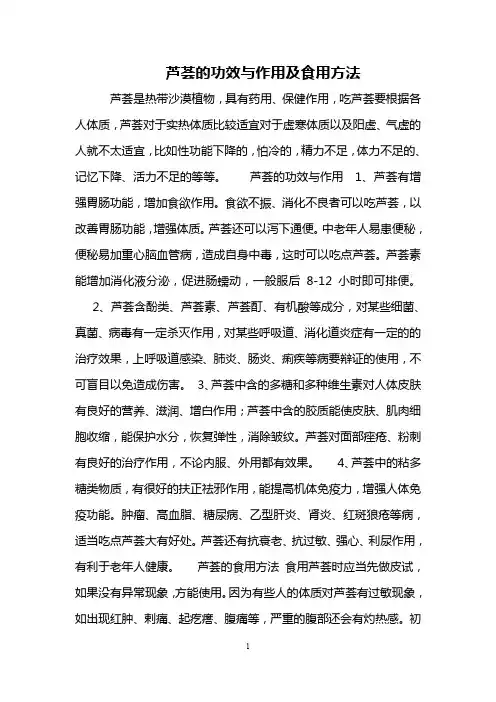 芦荟的功效与作用及食用方法

芦荟是热带沙漠植物，具有药用、保健作用，吃芦荟要根据各人体质，芦荟对于实热体质比较适宜对于虚寒体质以及阳虚、气虚的人就不太适宜，比如性功能下降的，怕冷的，精力不足，体力不足的、记忆下降、活力不足的等等。 芦荟的功效与作用 1、芦荟有增强胃肠功能，增加食欲作用。食欲不振、消化不良者可以吃芦荟，以改善胃肠功能，增强体质。芦荟还可以泻下通便。中老年人易患便秘，便秘易加重心脑血管病，造成自身中毒，这时可以吃点芦荟。芦荟素能增加消化液分泌，促进肠蠕动，一般服后 8-12 小时即可排便。

2、芦荟含酚类、芦荟素、芦荟酊、有机酸等成分，对某些细菌、真菌、病毒有一定杀灭作用，对某些呼吸道、消化道炎症有一定的的治疗效果，上呼吸道感染、肺炎、肠炎、痢疾等病要辩证的使用，不可盲目以免造成伤害。 3、芦荟中含的多糖和多种维生素对人体皮肤有良好的营养、滋润、增白作用；芦荟中含的胶质能使皮肤、肌肉细胞收缩，能保护水分，恢复弹性，消除皱纹。芦荟对面部痤疮、粉刺有良好的治疗作用，不论内服、外用都有效果。 4、芦荟中的粘多糖类物质，有很好的扶正祛邪作用，能提高机体免疫力，增强人体免疫功能。肿瘤、高血脂、糖尿病、乙型肝炎、肾炎、红斑狼疮等病，适当吃点芦荟大有好处。芦荟还有抗衰老、抗过敏、强心、利尿作用，有利于老年人健康。 芦荟的食用方法 食用芦荟时应当先做皮试，如果没有异常现象，方能使用。因为有些人的体质对芦荟有过敏现象，如出现红肿、刺痛、起疙瘩、腹痛等，严重的腹部还会有灼热感。初

1